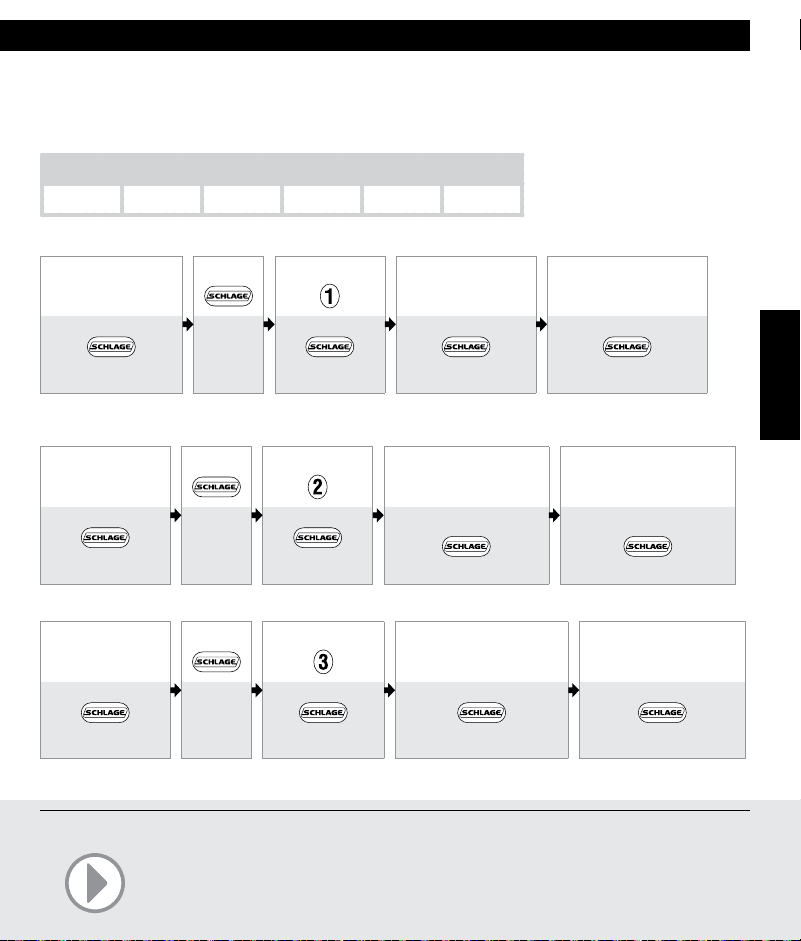 SCHLAGE
SCHLAGE
1
SCHLAGE
SCHLAGE
SCHLAGE

SCHLAGE
SCHLAGE
2
SCHLAGE
SCHLAGE
SCHLAGE

SCHLAGE
SCHLAGE
3
SCHLAGE
SCHLAGE
SCHLAGE